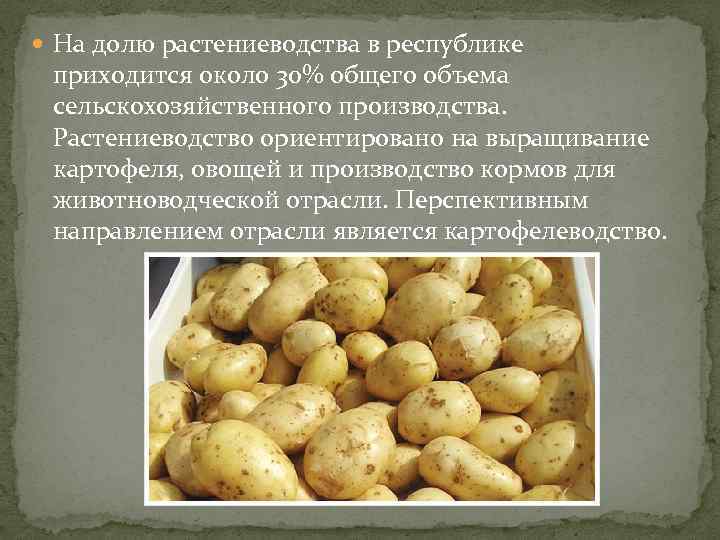 На долю растениеводства в республике приходится около 30% общего объема сельскохозяйственного производства. Растениеводство ориентировано на выращивание картофеля, овощей и производство кормов для животноводческой отрасли. Перспективным направлением отрасли является картофелеводство.